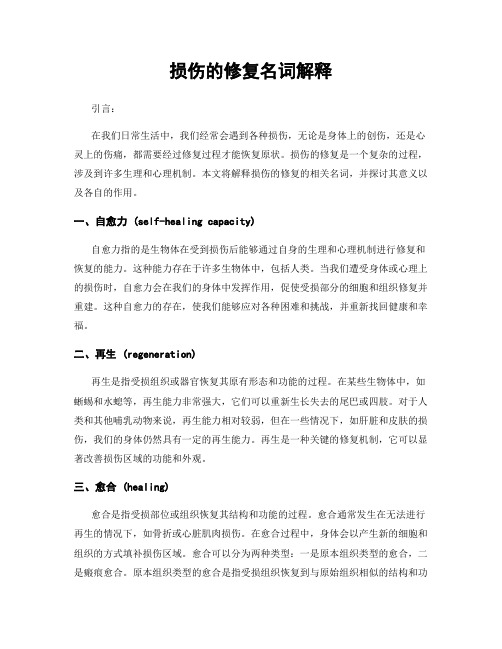 损伤的修复名词解释

引言：

在我们日常生活中，我们经常会遇到各种损伤，无论是身体上的创伤，还是心灵上的伤痛，都需要经过修复过程才能恢复原状。损伤的修复是一个复杂的过程，涉及到许多生理和心理机制。本文将解释损伤的修复的相关名词，并探讨其意义以及各自的作用。

一、自愈力 (self-healing capacity)

自愈力指的是生物体在受到损伤后能够通过自身的生理和心理机制进行修复和恢复的能力。这种能力存在于许多生物体中，包括人类。当我们遭受身体或心理上的损伤时，自愈力会在我们的身体中发挥作用，促使受损部分的细胞和组织修复并重建。这种自愈力的存在，使我们能够应对各种困难和挑战，并重新找回健康和幸福。

二、再生 (regeneration)

再生是指受损组织或器官恢复其原有形态和功能的过程。在某些生物体中，如蜥蜴和水螅等，再生能力非常强大，它们可以重新生长失去的尾巴或四肢。对于人类和其他哺乳动物来说，再生能力相对较弱，但在一些情况下，如肝脏和皮肤的损伤，我们的身体仍然具有一定的再生能力。再生是一种关键的修复机制，它可以显著改善损伤区域的功能和外观。

三、愈合 (healing)

愈合是指受损部位或组织恢复其结构和功能的过程。愈合通常发生在无法进行再生的情况下，如骨折或心脏肌肉损伤。在愈合过程中，身体会以产生新的细胞和组织的方式填补损伤区域。愈合可以分为两种类型：一是原本组织类型的愈合，二是瘢痕愈合。原本组织类型的愈合是指受损组织恢复到与原始组织相似的结构和功